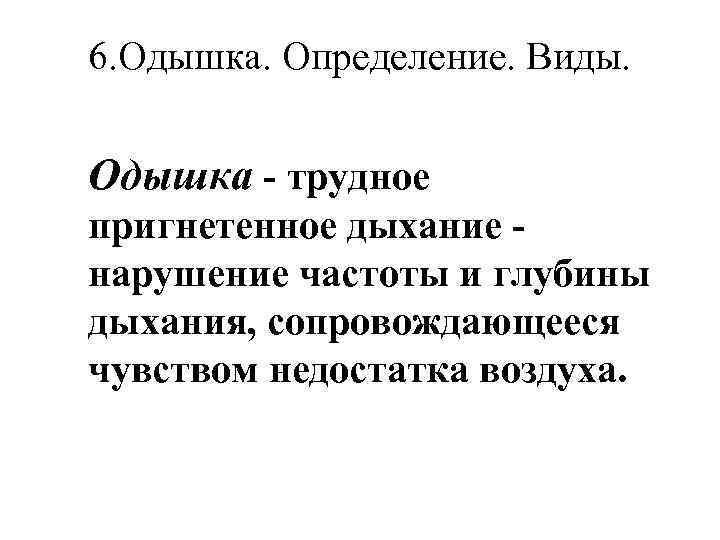 6.Одышка. Определение. Виды.

Одышка - трудное пригнетенное дыхание - нарушение частоты и глубины дыхания, сопровождающееся чувством недостатка воздуха.